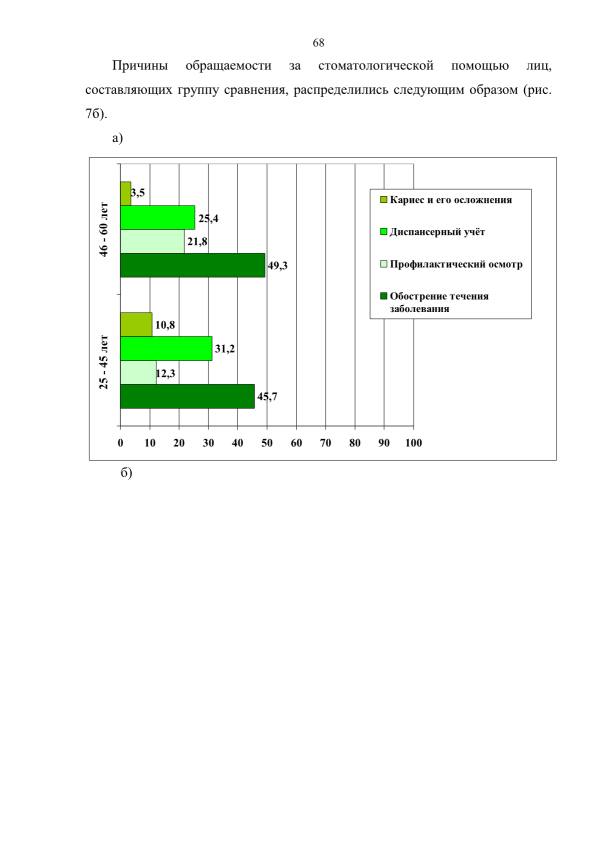 68

Причины обращаемости за стоматологической помощью лиц, составляющих группу сравнения, распределились следующим образом (рис. 7б).

а)

46 - 60 лет

3,5

25,4

21,8

49,3

25 - 45 лет

10,8

31,2

12,3

45,7

0 10 20 30 40 50 60 70 80 90 100

Кариес и его осложнения

Диспансерный учёт

Профилактический осмотр

Обострение течения заболевания

б)